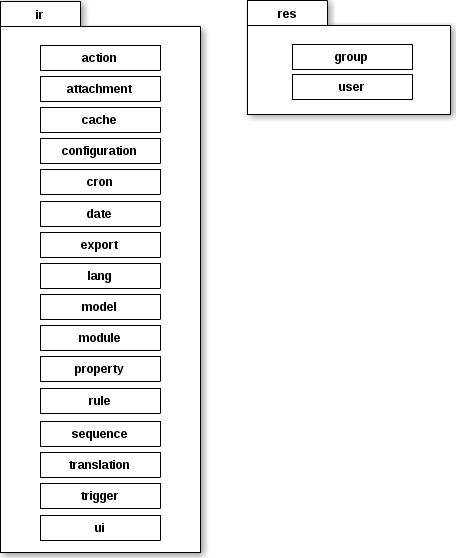 ir

action

attachment

cache

configuration

cron

date

export

lang

model

module

property

rule

sequence

translation

trigger

ui

res

group

user